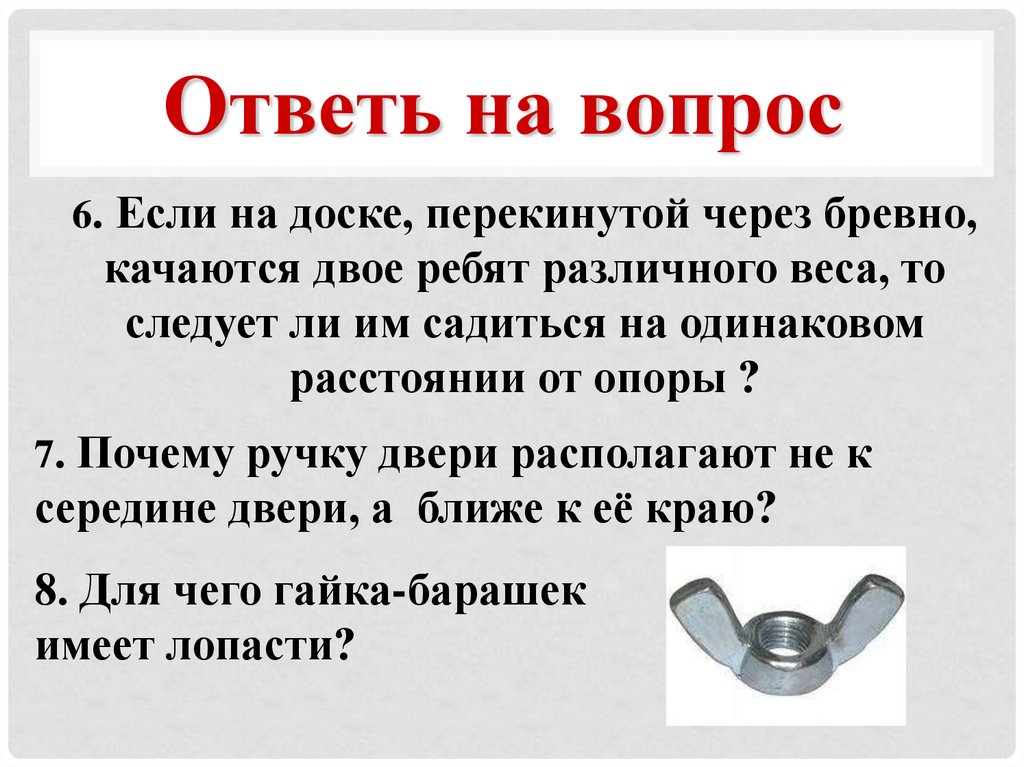 Ответь на вопрос

6. Если на доске, перекинутой через бревно, качаются двое ребят различного веса, то следует ли им садиться на одинаковом расстоянии от опоры ?

7. Почему ручку двери располагают не к середине двери, а ближе к её краю?

8. Для чего гайка-барашек имеет лопасти?